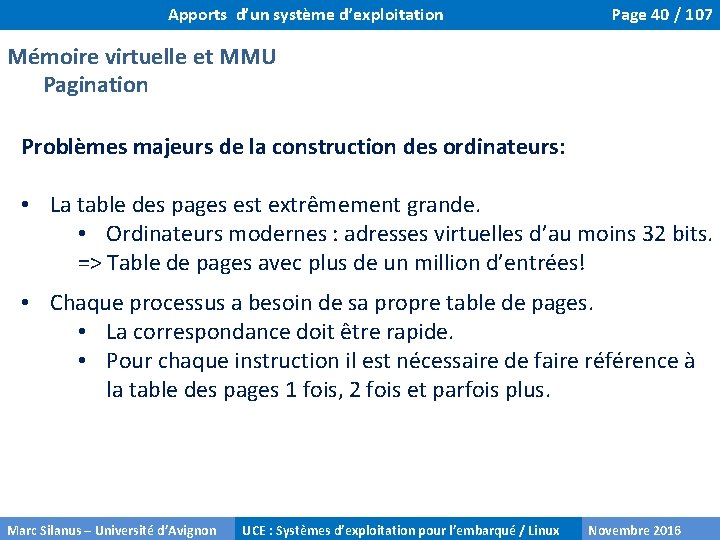 Apports d'un système d'exploitation

Page 40 / 107

Mémoire virtuelle et MMU
Pagination

Problèmes majeurs de la construction des ordinateurs:

• La table des pages est extrêmement grande.
  • Ordinateurs modernes : adresses virtuelles d'au moins 32 bits.
  => Table de pages avec plus de un million d'entrées!

• Chaque processus a besoin de sa propre table de pages.
  • La correspondance doit être rapide.
  • Pour chaque instruction il est nécessaire de faire référence à la table des pages 1 fois, 2 fois et parfois plus.

Marc Silanus – Université d'Avignon

UCE : Systèmes d'exploitation pour l'embarqué / Linux

Novembre 2016